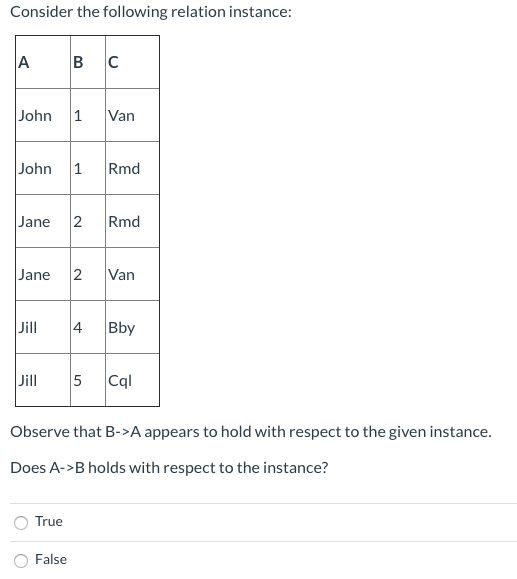 Consider the following relation instance:

| A | B | C |
|---|---|---|
| John | 1 | Van |
| John | 1 | Rmd |
| Jane | 2 | Rmd |
| Jane | 2 | Van |
| Jill | 4 | Bby |
| Jill | 5 | Cql |

Observe that B->A appears to hold with respect to the given instance.

Does A->B holds with respect to the instance?

True

False